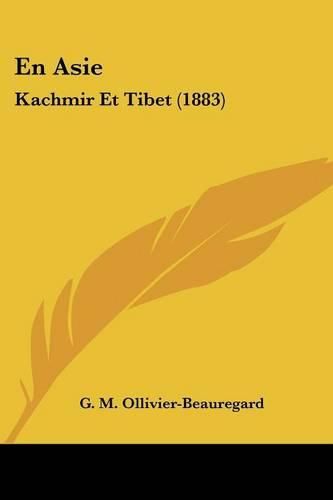 En Asie

Kachmir Et Tibet (1883)

G. M. Ollivier-Beauregard